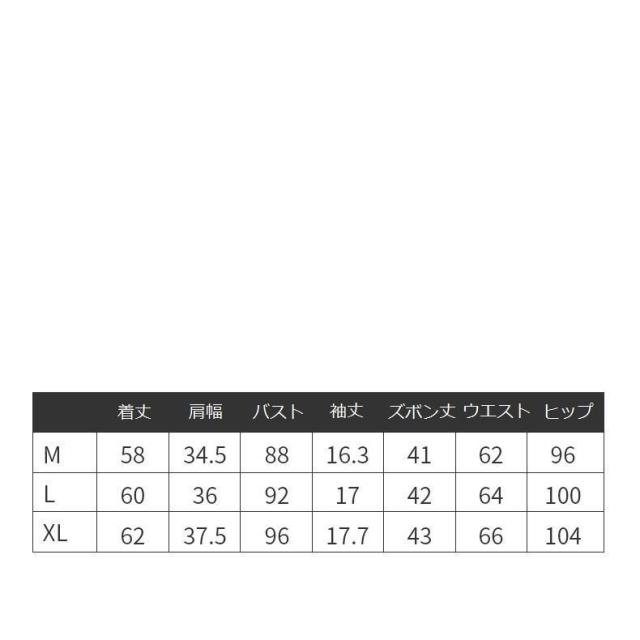 |  | 着丈 | 肩幅 | バスト | 袖丈 | ズボン丈 | ウエスト | ヒップ |
|---|---|---|---|---|---|---|---|
| M | 58 | 34.5 | 88 | 16.3 | 41 | 62 | 96 |
| L | 60 | 36 | 92 | 17 | 42 | 64 | 100 |
| XL | 62 | 37.5 | 96 | 17.7 | 43 | 66 | 104 |